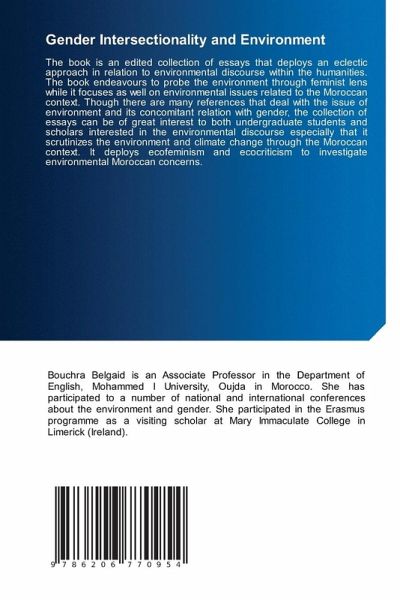 Gender Intersectionality and Environment

The book is an edited collection of essays that deploys an eclectic approach in relation to environmental discourse within the humanities. The book endeavours to probe the environment through feminist lens while it focuses as well on environmental issues related to the Moroccan context. Though there are many references that deal with the issue of environment and its concomitant relation with gender, the collection of essays can be of great interest to both undergraduate students and scholars interested in the environmental discourse especially that it scrutinizes the environment and climate change through the Moroccan context. It deploys ecofeminism and ecocriticism to investigate environmental Moroccan concerns.

Bouchra Belgaid is an Associate Professor in the Department of English, Mohammed I University, Oujda in Morocco. She has participated to a number of national and international conferences about the environment and gender. She participated in the Erasmus programme as a visiting scholar at Mary Immaculate College in Limerick (Ireland).

9 786206 770954